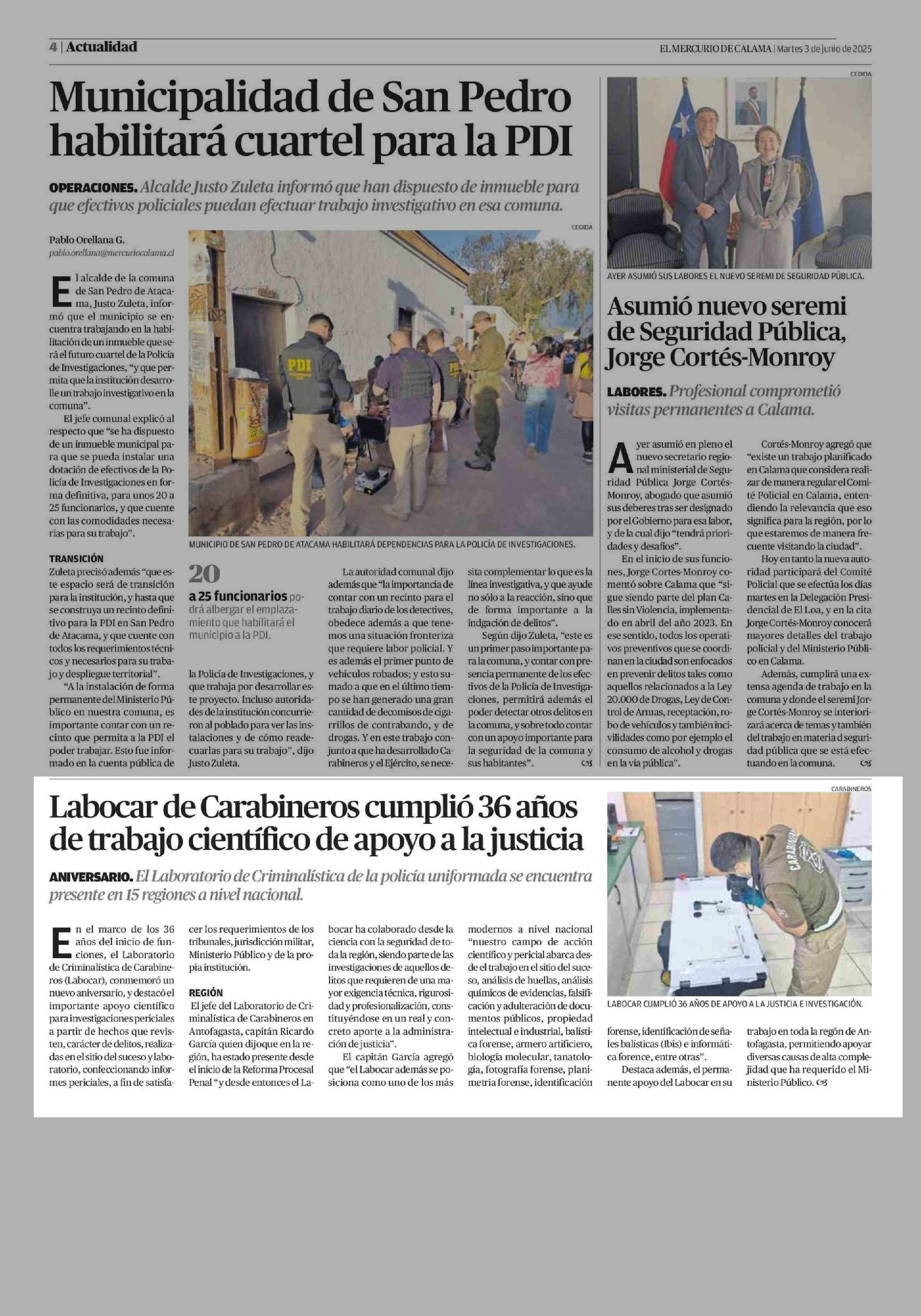 4 | Actualidad

EL MERCURIO DE CALAMA | Martes 3 de junio de 2025

Municipalidad de San Pedro habilitará cuartel para la PDI

OPERACIONES. Alcalde Justo Zuleta informó que han dispuesto de inmueble para que efectivos policiales puedan efectuar trabajo investigativo en esa comuna.

Pablo Orellana G.
pablo.orellana@mercuriocalama.cl

El alcalde de la comuna de San Pedro de Atacama, Justo Zuleta, informó que el municipio se encuentra trabajando en la habilitación de un inmueble que será el futuro cuartel de la Policía de Investigaciones, "y que permita que la institución desarrolle un trabajo investigativo en la comuna".

El jefe comunal explicó al respecto que "se ha dispuesto de un inmueble municipal para que se pueda instalar una dotación de efectivos de la Policía de Investigaciones en forma definitiva, para unos 20 a 25 funcionarios, y que cuente con las comodidades necesarias para su trabajo".

TRANSICIÓN
Zuleta precisó además "que este espacio será de transición para la institución, y hasta que se construya un recinto definitivo para la PDI en San Pedro de Atacama, y que cuente con todos los requerimientos técnicos y necesarios para su trabajo y despliegue territorial".

"A la instalación de forma permanente del Ministerio Público en nuestra comuna, es importante contar con un recinto que permita a la PDI el poder trabajar. Esto fue informado en la cuenta pública de la Policía de Investigaciones, y que trabaja por desarrollar este proyecto. Incluso autoridades de la institución concurrieron al poblado para ver las instalaciones y de cómo readecuarlas para su trabajo", dijo Justo Zuleta.

CEDIDA

MUNICIPIO DE SAN PEDRO DE ATACAMA HABILITARÁ DEPENDENCIAS PARA LA POLICÍA DE INVESTIGACIONES.

20
a 25 funcionarios podrá albergar el emplazamiento que habilitará el municipio a la PDI.

La autoridad comunal dijo además que "la importancia de contar con un recinto para el trabajo diario de los detectives, obedece además a que tenemos una situación fronteriza que requiere labor policial. Y es además el primer punto de vehículos robados; y esto sumado a que en el último tiempo se han generado una gran cantidad de decomisos de cigarrillos de contrabando, y de drogas. Y en este trabajo conjunto a que ha desarrollado Carabineros y el Ejército, se necesita complementar lo que es la línea investigativa, y que ayude no sólo a la reacción, sino que de forma importante a la indgación de delitos".

Según dijo Zuleta, "este es un primer paso importante para la comuna, y contar con presencia permanente de los efectivos de la Policía de Investigaciones, permitirá además el poder detectar otros delitos en la comuna, y sobre todo contar con un apoyo importante para la seguridad de la comuna y sus habitantes".

CEDIDA

AYER ASUMIÓ SUS LABORES EL NUEVO SEREMI DE SEGURIDAD PÚBLICA.

Asumió nuevo seremi de Seguridad Pública, Jorge Cortés-Monroy

LABORES. Profesional comprometió visitas permanentes a Calama.

Ayer asumió en pleno el nuevo secretario regional ministerial de Seguridad Pública Jorge Cortés-Monroy, abogado que asumió sus deberes tras ser designado por el Gobierno para esa labor, y de la cual dijo "tendrá prioridades y desafíos".

En el inicio de sus funciones, Jorge Cortes-Monroy comentó sobre Calama que "sigue siendo parte del plan Calles sin Violencia, implementado en abril del año 2023. En ese sentido, todos los operativos preventivos que se coordinan en la ciudad son enfocados en prevenir delitos tales como aquellos relacionados a la Ley 20.000 de Drogas, Ley de Control de Armas, receptación, robo de vehículos y también incivilidades como por ejemplo el consumo de alcohol y drogas en la vía pública".

Cortés-Monroy agregó que "existe un trabajo planificado en Calama que considera realizar de manera regular el Comité Policial en Calama, entendiendo la relevancia que eso significa para la región, por lo que estaremos de manera frecuente visitando la ciudad".

Hoy en tanto la nueva autoridad participará del Comité Policial que se efectúa los días martes en la Delegación Presidencial de El Loa, y en la cita Jorge Cortés-Monroy conocerá mayores detalles del trabajo policial y del Ministerio Público en Calama.

Además, cumplirá una extensa agenda de trabajo en la comuna y donde el seremi Jorge Cortés-Monroy se interiorizará acerca de temas y también del trabajo en materia d seguridad pública que se está efectuando en la comuna.

Labocar de Carabineros cumplió 36 años de trabajo científico de apoyo a la justicia

ANIVERSARIO. El Laboratorio de Criminalística de la policía uniformada se encuentra presente en 15 regiones a nivel nacional.

En el marco de los 36 años del inicio de funciones, el Laboratorio de Criminalística de Carabineros (Labocar), conmemoró un nuevo aniversario, y destacó el importante apoyo científico para investigaciones periciales a partir de hechos que revisten, carácter de delitos, realizadas en el sitio del suceso y laboratorio, confeccionando informes periciales, a fin de satisfacer los requerimientos de los tribunales, jurisdicción militar, Ministerio Público y de la propia institución.

REGIÓN
El jefe del Laboratorio de Criminalística de Carabineros en Antofagasta, capitán Ricardo García quien dijoque en la región, ha estado presente desde el inicio de la Reforma Procesal Penal "y desde entonces el Labocar ha colaborado desde la ciencia con la seguridad de toda la región, siendo parte de las investigaciones de aquellos delitos que requieren de una mayor exigencia técnica, rigurosidad y profesionalización, constituyéndose en un real y concreto aporte a la administración de justicia".

El capitán García agregó que "el Labocar además se posiciona como uno de los más modernos a nivel nacional "nuestro campo de acción científico y pericial abarca desde el trabajo en el sitio del suceso, análisis de huellas, análisis químicos de evidencias, falsificación y adulteración de documentos públicos, propiedad intelectual e industrial, balística forense, armero artificiero, biología molecular, tanatología, fotografía forense, planimetría forense, identificación forense, identificación de señales balísticas (Ibis) e informática forence, entre otras".

Destaca además, el permanente apoyo del Labocar en su trabajo en toda la regón de Antofagasta, permitiendo apoyar diversas causas de alta complejidad que ha requerido el Ministerio Público.

CARABINEROS

LABOCAR CUMPLIÓ 36 AÑOS DE APOYO A LA JUSTICIA E INVESTIGACIÓN.